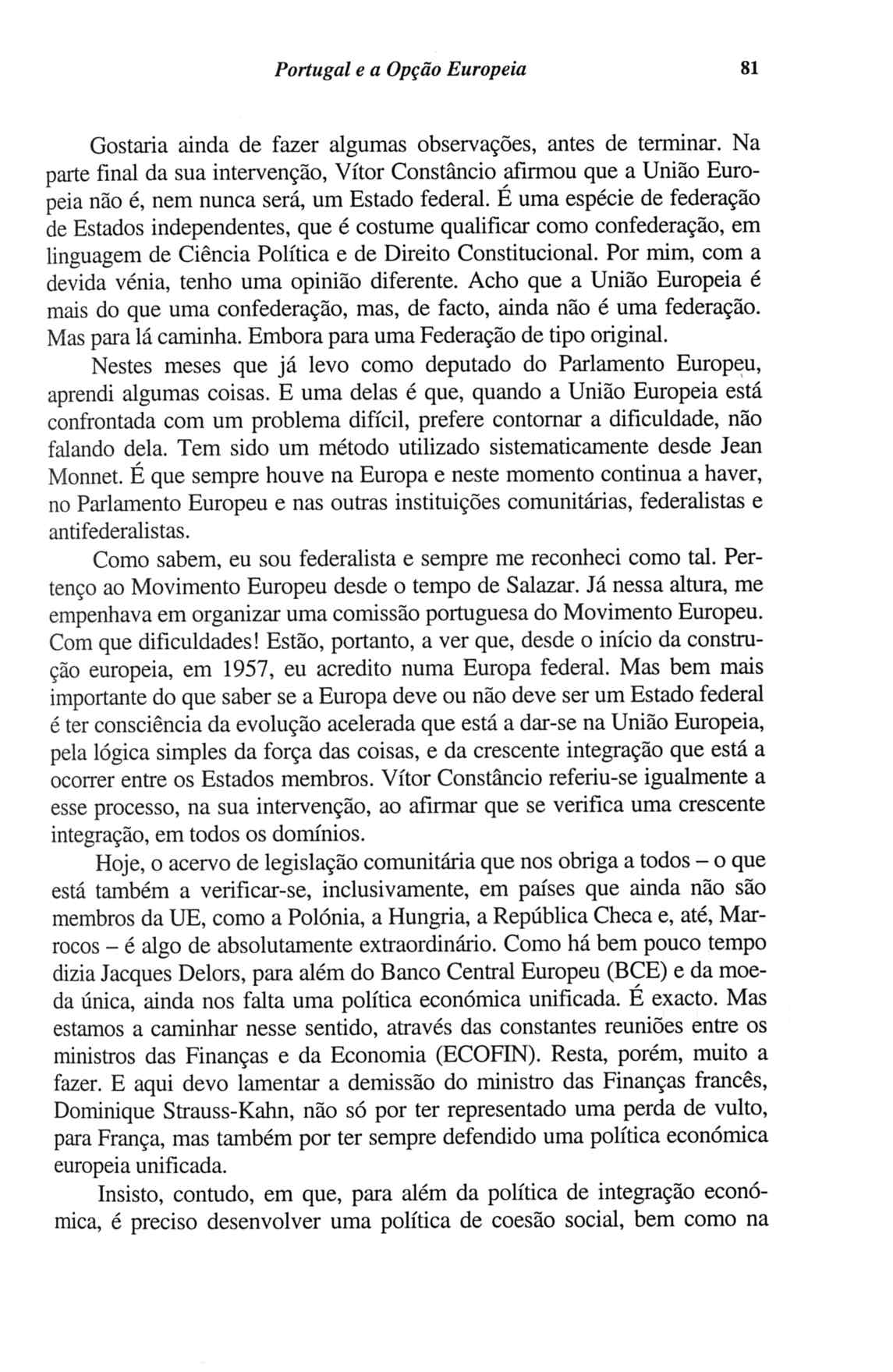 Portugal e a Opção Europeia 81

Gostaria ainda de fazer algumas observações, antes de terminar. Na parte final da sua intervenção, Vítor Constâncio afirmou que a União Europeia não é, nem nunca será, um Estado federal. É uma espécie de federação de Estados independentes, que é costume qualificar como confederação, em linguagem de Ciência Política e de Direito Constitucional. Por mim, com a devida vénia, tenho uma opinião diferente. Acho que a União Europeia é mais do que uma confederação, mas, de facto, ainda não é uma federação. Mas para lá caminha. Embora para uma Federação de tipo original.

Nestes meses que já levo como deputado do Parlamento Europeu, aprendi algumas coisas. E uma delas é que, quando a União Europeia está confrontada com um problema difícil, prefere contornar a dificuldade, não falando dela. Tem sido um método utilizado sistematicamente desde Jean Monnet. É que sempre houve na Europa e neste momento continua a haver, no Parlamento Europeu e nas outras instituições comunitárias, federalistas e antifederalistas.

Como sabem, eu sou federalista e sempre me reconheci como tal. Pertenço ao Movimento Europeu desde o tempo de Salazar. Já nessa altura, me empenhava em organizar uma comissão portuguesa do Movimento Europeu. Com que dificuldades! Estão, portanto, a ver que, desde o início da construção europeia, em 1957, eu acredito numa Europa federal. Mas bem mais importante do que saber se a Europa deve ou não deve ser um Estado federal é ter consciência da evolução acelerada que está a dar-se na União Europeia, pela lógica simples da força das coisas, e da crescente integração que está a ocorrer entre os Estados membros. Vítor Constâncio referiu-se igualmente a esse processo, na sua intervenção, ao afirmar que se verifica uma crescente integração, em todos os domínios.

Hoje, o acervo de legislação comunitária que nos obriga a todos – o que está também a verificar-se, inclusivamente, em países que ainda não são membros da UE, como a Polónia, a Hungria, a República Checa e, até, Marrocos – é algo de absolutamente extraordinário. Como há bem pouco tempo dizia Jacques Delors, para além do Banco Central Europeu (BCE) e da moeda única, ainda nos falta uma política económica unificada. É exacto. Mas estamos a caminhar nesse sentido, através das constantes reuniões entre os ministros das Finanças e da Economia (ECOFIN). Resta, porém, muito a fazer. E aqui devo lamentar a demissão do ministro das Finanças francês, Dominique Strauss-Kahn, não só por ter representado uma perda de vulto, para França, mas também por ter sempre defendido uma política económica europeia unificada.

Insisto, contudo, em que, para além da política de integração económica, é preciso desenvolver uma política de coesão social, bem como na